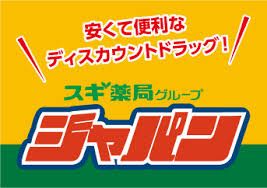 安くて便利な
ディスカウントドラッグ！

スギ薬局グループ
ジャパン